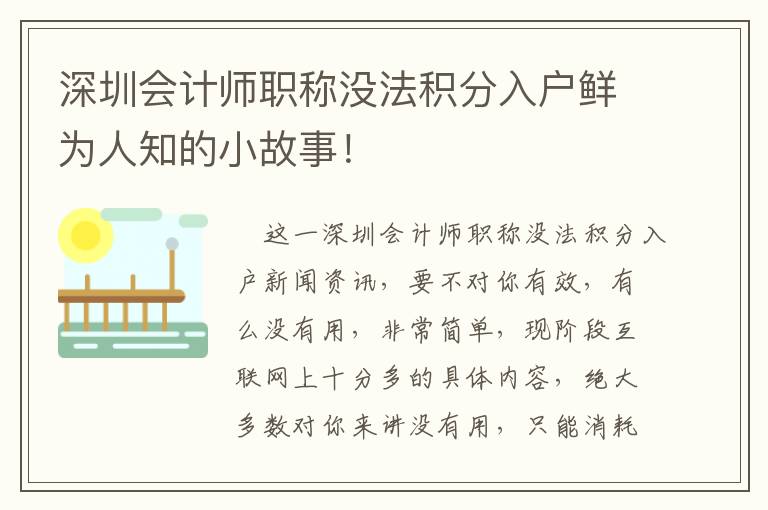 深圳会计师职称没法积分入户鲜为人知的小故事!

这一深圳会计师职称没法积分入户新闻资讯，要不对你有效，有么没有用，非常简单，现阶段互联网上十分多的具体内容，绝大多数对你来讲没有用，只能消耗